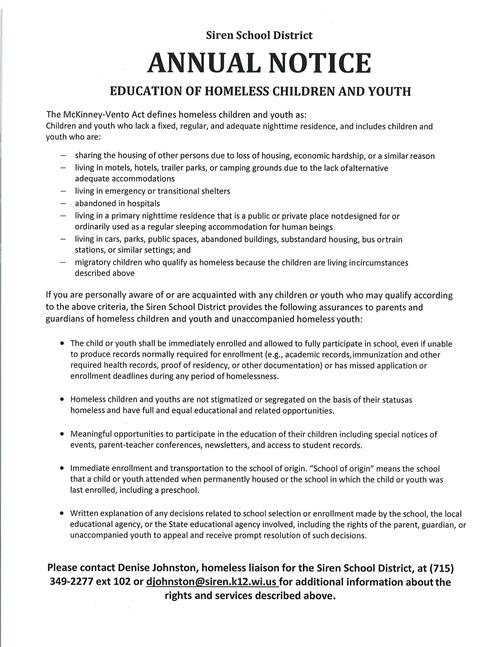 Siren School District

ANNUAL NOTICE

EDUCATION OF HOMELESS CHILDREN AND YOUTH

The McKinney-Vento Act defines homeless children and youth as:
Children and youth who lack a fixed, regular, and adequate nighttime residence, and includes children and youth who are:

– sharing the housing of other persons due to loss of housing, economic hardship, or a similar reason
– living in motels, hotels, trailer parks, or camping grounds due to the lack ofalternative adequate accommodations
– living in emergency or transitional shelters
– abandoned in hospitals
– living in a primary nighttime residence that is a public or private place notdesigned for or ordinarily used as a regular sleeping accommodation for human beings
– living in cars, parks, public spaces, abandoned buildings, substandard housing, bus ortrain stations, or similar settings; and
– migratory children who qualify as homeless because the children are living incircumstances described above

If you are personally aware of or are acquainted with any children or youth who may qualify according to the above criteria, the Siren School District provides the following assurances to parents and guardians of homeless children and youth and unaccompanied homeless youth:

• The child or youth shall be immediately enrolled and allowed to fully participate in school, even if unable to produce records normally required for enrollment (e.g., academic records,immunization and other required health records, proof of residency, or other documentation) or has missed application or enrollment deadlines during any period of homelessness.

• Homeless children and youths are not stigmatized or segregated on the basis of their statusas homeless and have full and equal educational and related opportunities.

• Meaningful opportunities to participate in the education of their children including special notices of events, parent-teacher conferences, newsletters, and access to student records.

• Immediate enrollment and transportation to the school of origin. "School of origin" means the school that a child or youth attended when permanently housed or the school in which the child or youth was last enrolled, including a preschool.

• Written explanation of any decisions related to school selection or enrollment made by the school, the local educational agency, or the State educational agency involved, including the rights of the parent, guardian, or unaccompanied youth to appeal and receive prompt resolution of such decisions.

Please contact Denise Johnston, homeless liaison for the Siren School District, at (715) 349-2277 ext 102 or djohnston@siren.k12.wi.us for additional information about the rights and services described above.